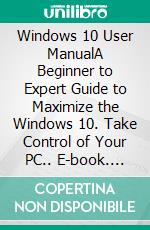 unilibro

Windows 10 User ManualA Beginner to Expert Guide to Maximize the Windows 10. Take Control of Your PC.. E-book....

COPERTINA NON DISPONIBILE